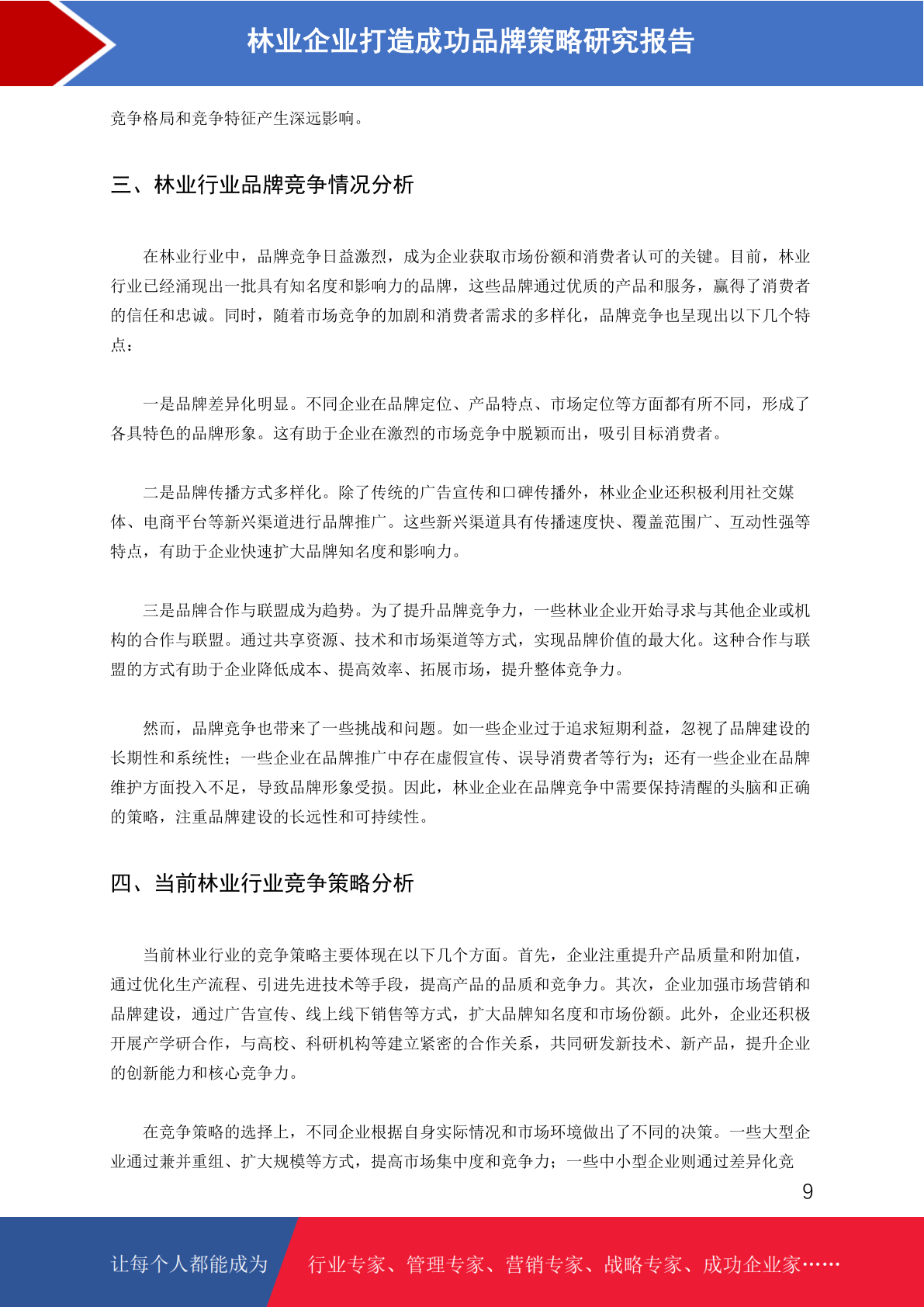 林业企业打造成功品牌策略研究报告

竞争格局和竞争特征产生深远影响。

三、林业行业品牌竞争情况分析

在林业行业中，品牌竞争日益激烈，成为企业获取市场份额和消费者认可的关键。目前，林业行业已经涌现出一批具有知名度和影响力的品牌，这些品牌通过优质的产品和服务，赢得了消费者的信任和忠诚。同时，随着市场竞争的加剧和消费者需求的多样化，品牌竞争也呈现出以下几个特点：

一是品牌差异化明显。不同企业在品牌定位、产品特点、市场定位等方面都有所不同，形成了各具特色的品牌形象。这有助于企业在激烈的市场竞争中脱颖而出，吸引目标消费者。

二是品牌传播方式多样化。除了传统的广告宣传和口碑传播外，林业企业还积极利用社交媒体、电商平台等新兴渠道进行品牌推广。这些新兴渠道具有传播速度快、覆盖范围广、互动性强等特点，有助于企业快速扩大品牌知名度和影响力。

三是品牌合作与联盟成为趋势。为了提升品牌竞争力，一些林业企业开始寻求与其他企业或机构的合作与联盟。通过共享资源、技术和市场渠道等方式，实现品牌价值的最大化。这种合作与联盟的方式有助于企业降低成本、提高效率、拓展市场，提升整体竞争力。

然而，品牌竞争也带来了一些挑战和问题。如一些企业过于追求短期利益，忽视了品牌建设的长期性和系统性；一些企业在品牌推广中存在虚假宣传、误导消费者等行为；还有一些企业在品牌维护方面投入不足，导致品牌形象受损。因此，林业企业在品牌竞争中需要保持清醒的头脑和正确的策略，注重品牌建设的长远性和可持续性。

四、当前林业行业竞争策略分析

当前林业行业的竞争策略主要体现在以下几个方面。首先，企业注重提升产品质量和附加值，通过优化生产流程、引进先进技术等手段，提高产品的品质和竞争力。其次，企业加强市场营销和品牌建设，通过广告宣传、线上线下销售等方式，扩大品牌知名度和市场份额。此外，企业还积极开展产学研合作，与高校、科研机构等建立紧密的合作关系，共同研发新技术、新产品，提升企业的创新能力和核心竞争力。

在竞争策略的选择上，不同企业根据自身实际情况和市场环境做出了不同的决策。一些大型企业通过兼并重组、扩大规模等方式，提高市场集中度和竞争力；一些中小型企业则通过差异化竞

9

让每个人都能成为 行业专家、管理专家、营销专家、战略专家、成功企业家……